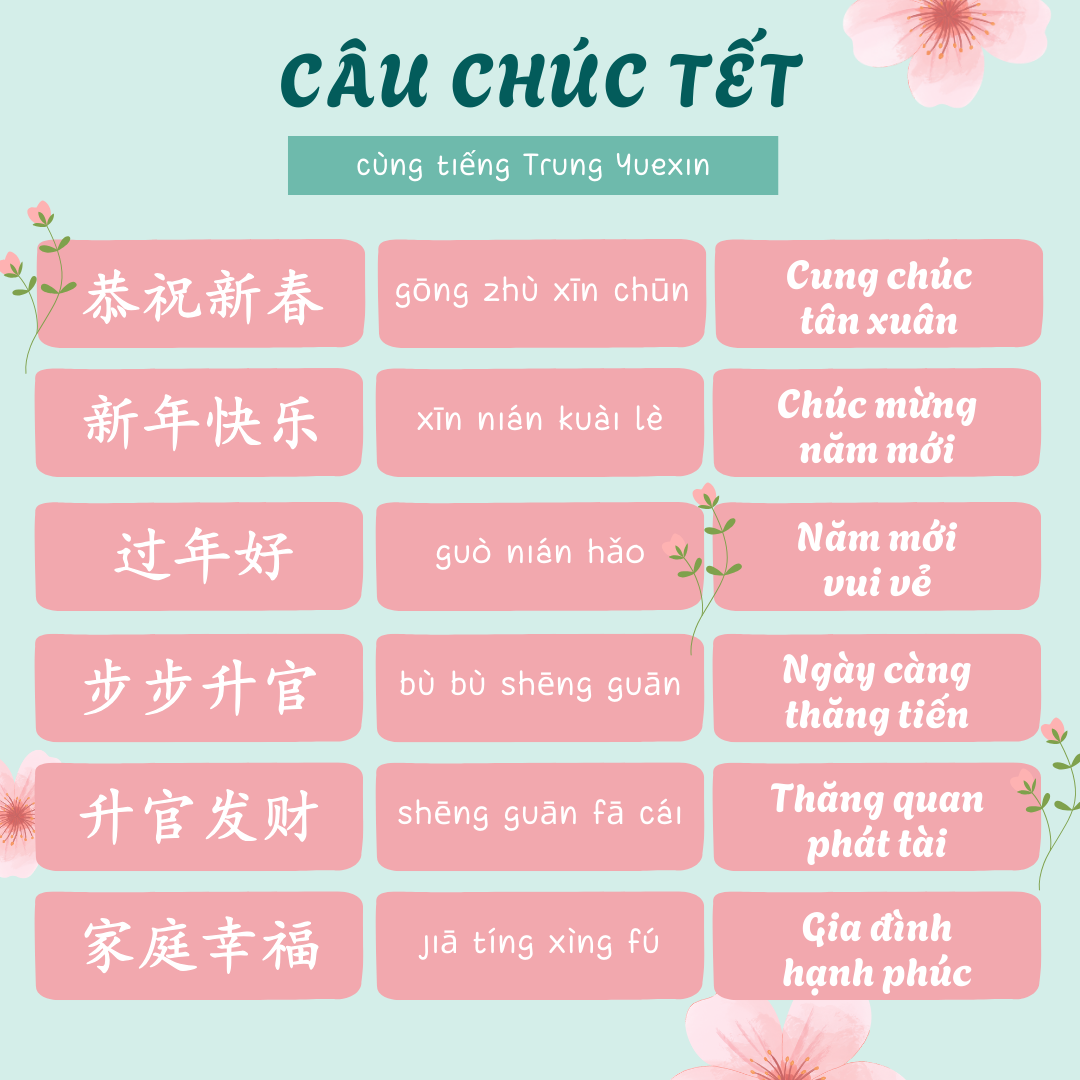 CÂU CHÚC TẾT

cùng tiếng Trung Yuexin

| 恭祝新春 | gōng zhù xīn chūn | Cung chúc tân xuân |
|---|---|---|
| 新年快乐 | xīn nián kuài lè | Chúc mừng năm mới |
| 过年好 | guò nián hǎo | Năm mới vui vẻ |
| 步步升官 | bù bù shēng guān | Ngày càng thăng tiến |
| 升官发财 | shēng guān fā cái | Thăng quan phát tài |
| 家庭幸福 | jiā tíng xìng fú | Gia đình hạnh phúc |